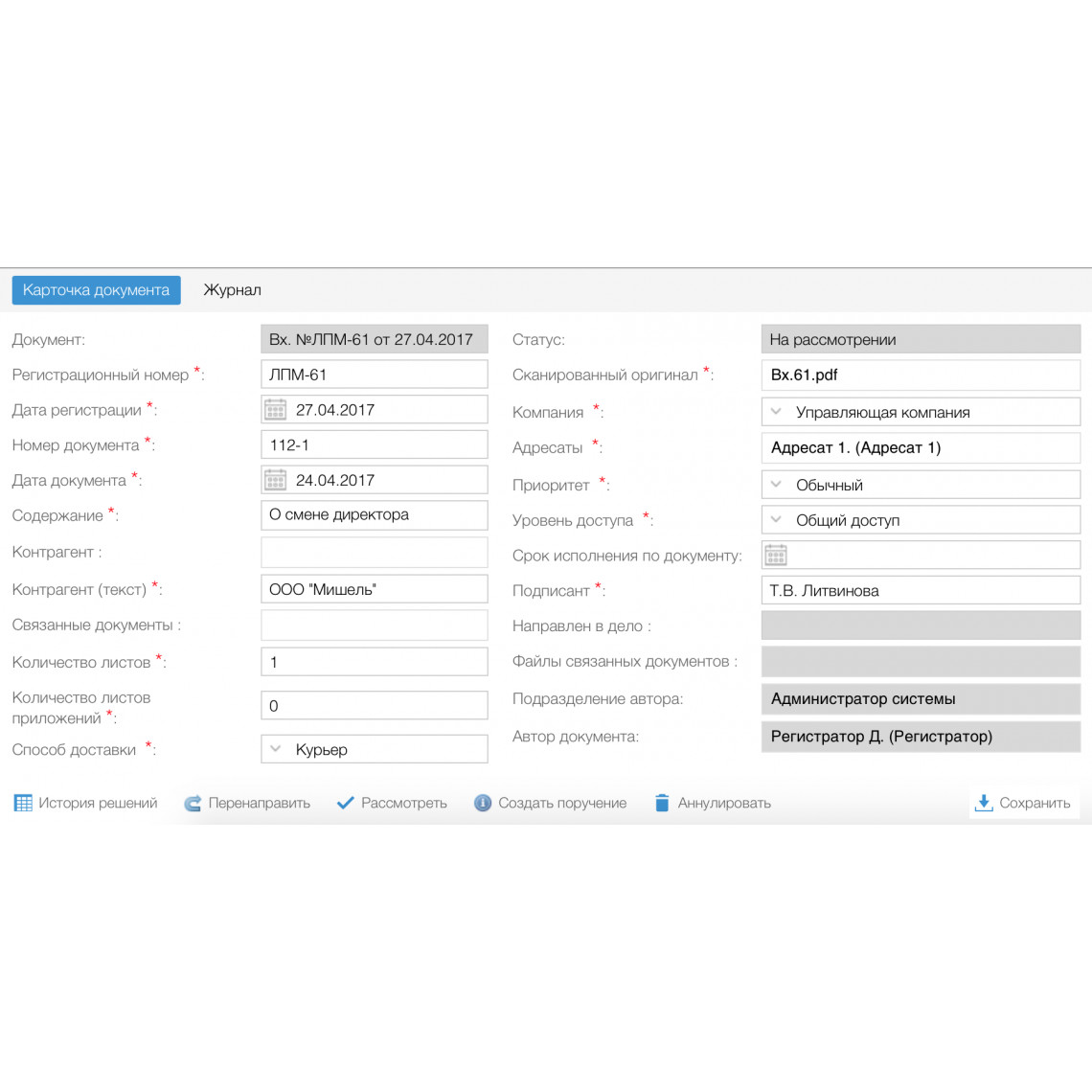 Карточка документа
Журнал

Документ: Вх. №ЛПМ-61 от 27.04.2017
Регистрационный номер *: ЛПМ-61
Дата регистрации *: 27.04.2017
Номер документа *: 112-1
Дата документа *: 24.04.2017
Содержание *: О смене директора
Контрагент :
Контрагент (текст) *: ООО "Мишель"
Связанные документы :
Количество листов *: 1
Количество листов приложений *: 0
Способ доставки *: Курьер

Статус: На рассмотрении
Сканированный оригинал *: Вх.61.pdf
Компания *: Управляющая компания
Адресаты *: Адресат 1. (Адресат 1)
Приоритет *: Обычный
Уровень доступа *: Общий доступ
Срок исполнения по документу:
Подписант *: Т.В. Литвинова
Направлен в дело :
Файлы связанных документов :
Подразделение автора: Администратор системы
Автор документа: Регистратор Д. (Регистратор)

История решений
Перенаправить
Рассмотреть
Создать поручение
Аннулировать
Сохранить